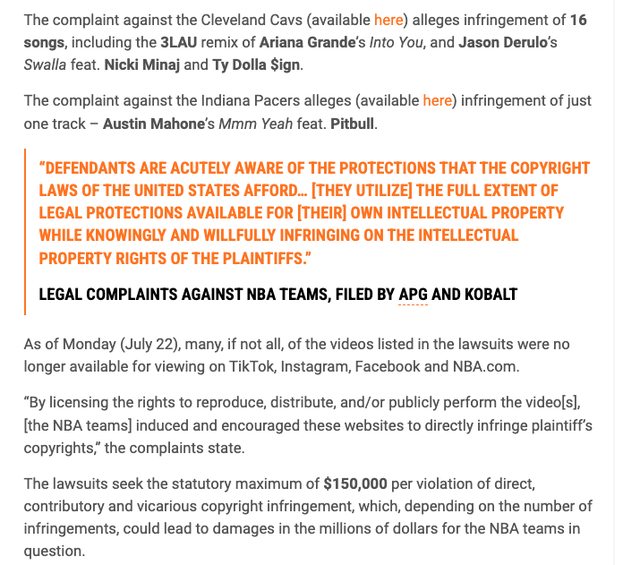 The complaint against the Cleveland Cavs (available here) alleges infringement of 16 songs, including the 3LAU remix of Ariana Grande's Into You, and Jason Derulo's Swalla feat. Nicki Minaj and Ty Dolla $ign.

The complaint against the Indiana Pacers alleges (available here) infringement of just one track – Austin Mahone's Mmm Yeah feat. Pitbull.

"DEFENDANTS ARE ACUTELY AWARE OF THE PROTECTIONS THAT THE COPYRIGHT LAWS OF THE UNITED STATES AFFORD... [THEY UTILIZE] THE FULL EXTENT OF LEGAL PROTECTIONS AVAILABLE FOR [THEIR] OWN INTELLECTUAL PROPERTY WHILE KNOWINGLY AND WILLFULLY INFRINGING ON THE INTELLECTUAL PROPERTY RIGHTS OF THE PLAINTIFFS."

LEGAL COMPLAINTS AGAINST NBA TEAMS, FILED BY APG AND KOBALT

As of Monday (July 22), many, if not all, of the videos listed in the lawsuits were no longer available for viewing on TikTok, Instagram, Facebook and NBA.com.

"By licensing the rights to reproduce, distribute, and/or publicly perform the video[s], [the NBA teams] induced and encouraged these websites to directly infringe plaintiff's copyrights," the complaints state.

The lawsuits seek the statutory maximum of $150,000 per violation of direct, contributory and vicarious copyright infringement, which, depending on the number of infringements, could lead to damages in the millions of dollars for the NBA teams in question.